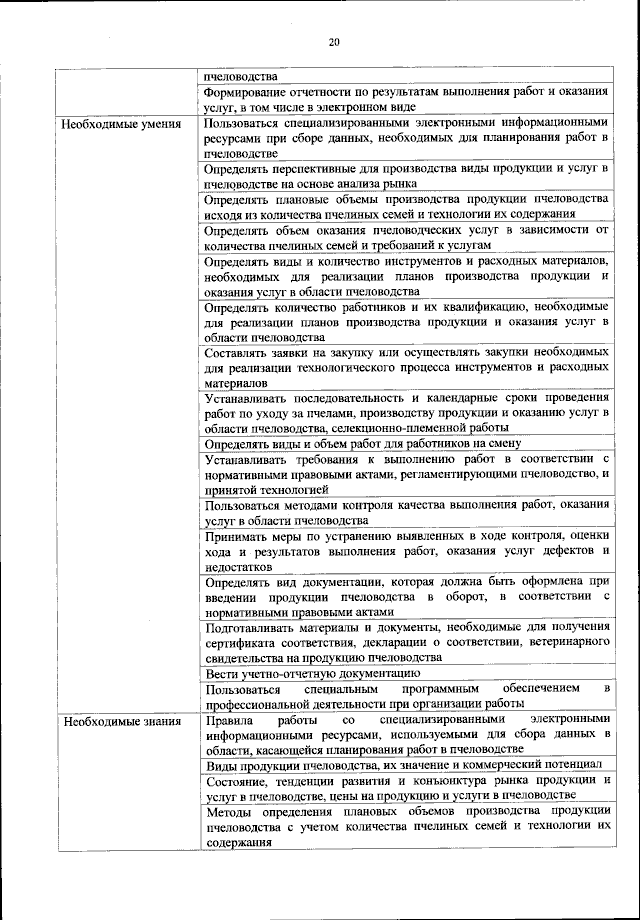 20

| | |
|---|---|
| | пчеловодства |
| | Формирование отчетности по результатам выполнения работ и оказания услуг, в том числе в электронном виде |
| Необходимые умения | Пользоваться специализированными электронными информационными ресурсами при сборе данных, необходимых для планирования работ в пчеловодстве |
| | Определять перспективные для производства виды продукции и услуг в пчеловодстве на основе анализа рынка |
| | Определять плановые объемы производства продукции пчеловодства исходя из количества пчелиных семей и технологии их содержания |
| | Определять объем оказания пчеловодческих услуг в зависимости от количества пчелиных семей и требований к услугам |
| | Определять виды и количество инструментов и расходных материалов, необходимых для реализации планов производства продукции и оказания услуг в области пчеловодства |
| | Определять количество работников и их квалификацию, необходимые для реализации планов производства продукции и оказания услуг в области пчеловодства |
| | Составлять заявки на закупку или осуществлять закупки необходимых для реализации технологического процесса инструментов и расходных материалов |
| | Устанавливать последовательность и календарные сроки проведения работ по уходу за пчелами, производству продукции и оказанию услуг в области пчеловодства, селекционно-племенной работы |
| | Определять виды и объем работ для работников на смену |
| | Устанавливать требования к выполнению работ в соответствии с нормативными правовыми актами, регламентирующими пчеловодство, и принятой технологией |
| | Пользоваться методами контроля качества выполнения работ, оказания услуг в области пчеловодства |
| | Принимать меры по устранению выявленных в ходе контроля, оценки хода и результатов выполнения работ, оказания услуг дефектов и недостатков |
| | Определять вид документации, которая должна быть оформлена при введении продукции пчеловодства в оборот, в соответствии с нормативными правовыми актами |
| | Подготавливать материалы и документы, необходимые для получения сертификата соответствия, декларации о соответствии, ветеринарного свидетельства на продукцию пчеловодства |
| | Вести учетно-отчетную документацию |
| | Пользоваться специальным программным обеспечением в профессиональной деятельности при организации работы |
| Необходимые знания | Правила работы со специализированными электронными информационными ресурсами, используемыми для сбора данных в области, касающейся планирования работ в пчеловодстве |
| | Виды продукции пчеловодства, их значение и коммерческий потенциал |
| | Состояние, тенденции развития и конъюнктура рынка продукции и услуг в пчеловодстве, цены на продукцию и услуги в пчеловодстве |
| | Методы определения плановых объемов производства продукции пчеловодства с учетом количества пчелиных семей и технологии их содержания |